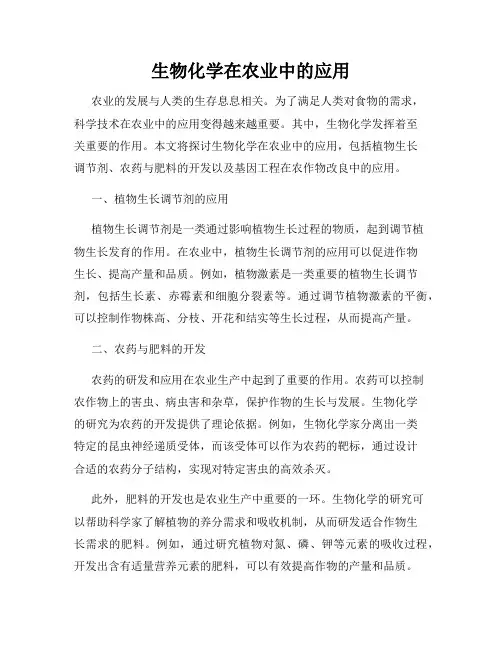 生物化学在农业中的应用

农业的发展与人类的生存息息相关。为了满足人类对食物的需求，科学技术在农业中的应用变得越来越重要。其中，生物化学发挥着至关重要的作用。本文将探讨生物化学在农业中的应用，包括植物生长调节剂、农药与肥料的开发以及基因工程在农作物改良中的应用。

一、植物生长调节剂的应用

植物生长调节剂是一类通过影响植物生长过程的物质，起到调节植物生长发育的作用。在农业中，植物生长调节剂的应用可以促进作物生长、提高产量和品质。例如，植物激素是一类重要的植物生长调节剂，包括生长素、赤霉素和细胞分裂素等。通过调节植物激素的平衡，可以控制作物株高、分枝、开花和结实等生长过程，从而提高产量。

二、农药与肥料的开发

农药的研发和应用在农业生产中起到了重要的作用。农药可以控制农作物上的害虫、病虫害和杂草，保护作物的生长与发展。生物化学的研究为农药的开发提供了理论依据。例如，生物化学家分离出一类特定的昆虫神经递质受体，而该受体可以作为农药的靶标，通过设计合适的农药分子结构，实现对特定害虫的高效杀灭。

此外，肥料的开发也是农业生产中重要的一环。生物化学的研究可以帮助科学家了解植物的养分需求和吸收机制，从而研发适合作物生长需求的肥料。例如，通过研究植物对氮、磷、钾等元素的吸收过程，开发出含有适量营养元素的肥料，可以有效提高作物的产量和品质。